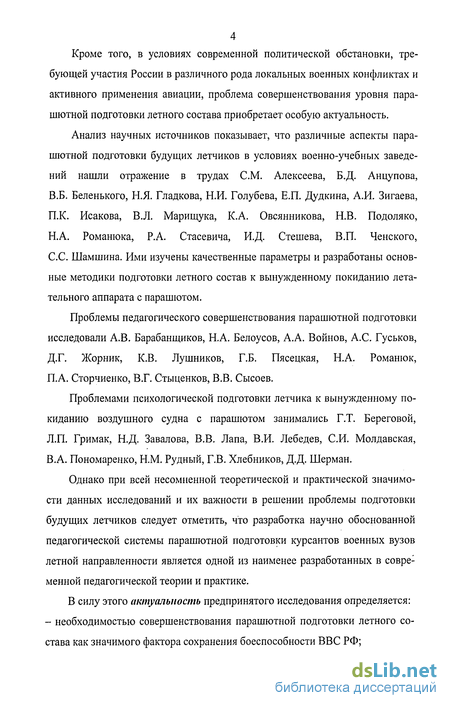 4

Кроме того, в условиях современной политической обстановки, требующей участия России в различного рода локальных военных конфликтах и активного применения авиации, проблема совершенствования уровня парашютной подготовки летного состава приобретает особую актуальность.

Анализ научных источников показывает, что различные аспекты парашютной подготовки будущих летчиков в условиях военно-учебных заведений нашли отражение в трудах С.М. Алексеева, Б.Д. Анцупова, В.Б. Беленького, Н.Я. Гладкова, Н.И. Голубева, Е.П. Дудкина, А.И. Зигаева, П.К. Исакова, В.Л. Марищука, К.А. Овсянникова, Н.В. Подоляко, Н.А. Романюка, Р.А. Стасевича, И.Д. Стешева, В.П. Ченского, С.С. Шамшина. Ими изучены качественные параметры и разработаны основные методики подготовки летного состав к вынужденному покиданию летательного аппарата с парашютом.

Проблемы педагогического совершенствования парашютной подготовки исследовали А.В. Барабанщиков, Н.А. Белоусов, А.А. Войнов, А.С. Гуськов, Д.Г. Жорник, К.В. Лушников, Г.Б. Пясецкая, Н.А. Романюк, П.А. Сторчиенко, В.Г. Стыценков, В.В. Сысоев.

Проблемами психологической подготовки летчика к вынужденному покиданию воздушного судна с парашютом занимались Г.Т. Береговой, Л.П. Гримак, Н.Д. Завалова, В.В. Лапа, В.И. Лебедев, С.И. Молдавская, В.А. Пономаренко, Н.М. Рудный, Г.В. Хлебников, Д.Д. Шерман.

Однако при всей несомненной теоретической и практической значимости данных исследований и их важности в решении проблемы подготовки будущих летчиков следует отметить, что разработка научно обоснованной педагогической системы парашютной подготовки курсантов военных вузов летной направленности является одной из наименее разработанных в современной педагогической теории и практике.

В силу этого актуальность предпринятого исследования определяется:
– необходимостью совершенствования парашютной подготовки летного состава как значимого фактора сохранения боеспособности ВВС РФ;

dsLib.net
библиотека диссертаций